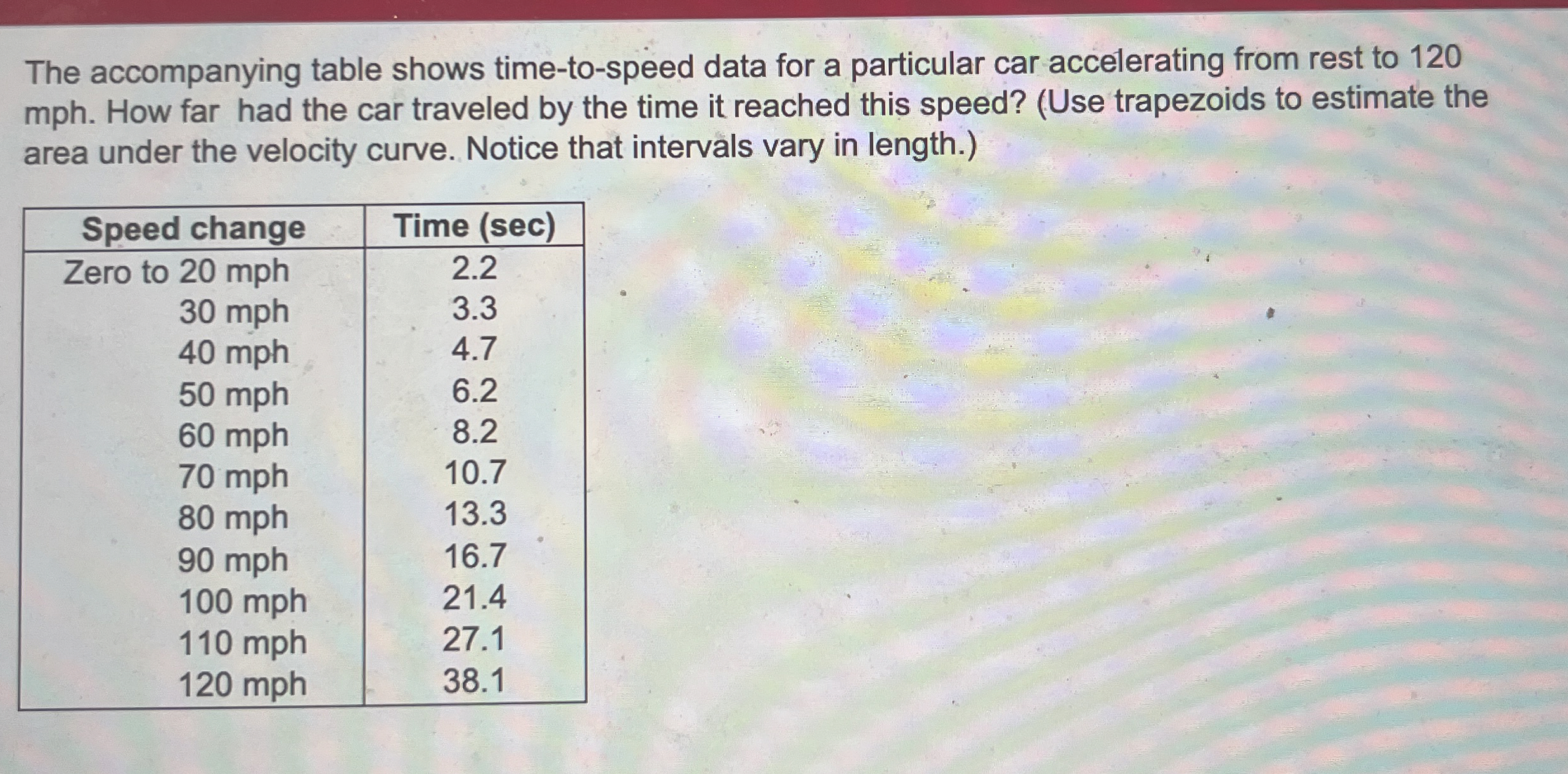 The accompanying table shows time-to-speed data for a particular car accelerating from rest to 120 mph. How far had the car traveled by the time it reached this speed? (Use trapezoids to estimate the area under the velocity curve. Notice that intervals vary in length.)

| Speed change | Time (sec) |
|---|---|
| Zero to 20 mph | 2.2 |
| 30 mph | 3.3 |
| 40 mph | 4.7 |
| 50 mph | 6.2 |
| 60 mph | 8.2 |
| 70 mph | 10.7 |
| 80 mph | 13.3 |
| 90 mph | 16.7 |
| 100 mph | 21.4 |
| 110 mph | 27.1 |
| 120 mph | 38.1 |